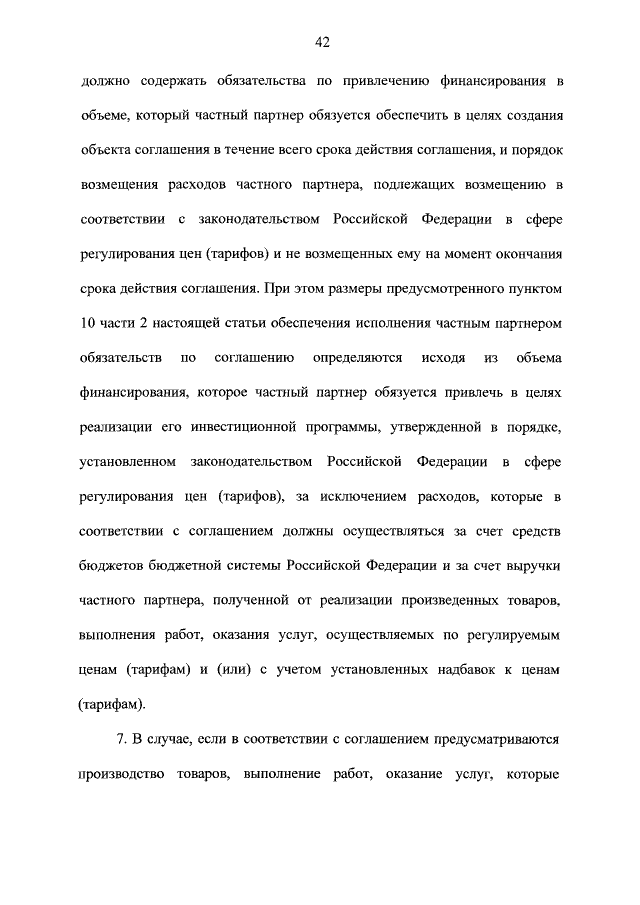 42

должно содержать обязательства по привлечению финансирования в объеме, который частный партнер обязуется обеспечить в целях создания объекта соглашения в течение всего срока действия соглашения, и порядок возмещения расходов частного партнера, подлежащих возмещению в соответствии с законодательством Российской Федерации в сфере регулирования цен (тарифов) и не возмещенных ему на момент окончания срока действия соглашения. При этом размеры предусмотренного пунктом 10 части 2 настоящей статьи обеспечения исполнения частным партнером обязательств по соглашению определяются исходя из объема финансирования, которое частный партнер обязуется привлечь в целях реализации его инвестиционной программы, утвержденной в порядке, установленном законодательством Российской Федерации в сфере регулирования цен (тарифов), за исключением расходов, которые в соответствии с соглашением должны осуществляться за счет средств бюджетов бюджетной системы Российской Федерации и за счет выручки частного партнера, полученной от реализации произведенных товаров, выполнения работ, оказания услуг, осуществляемых по регулируемым ценам (тарифам) и (или) с учетом установленных надбавок к ценам (тарифам).

7. В случае, если в соответствии с соглашением предусматриваются производство товаров, выполнение работ, оказание услуг, которые